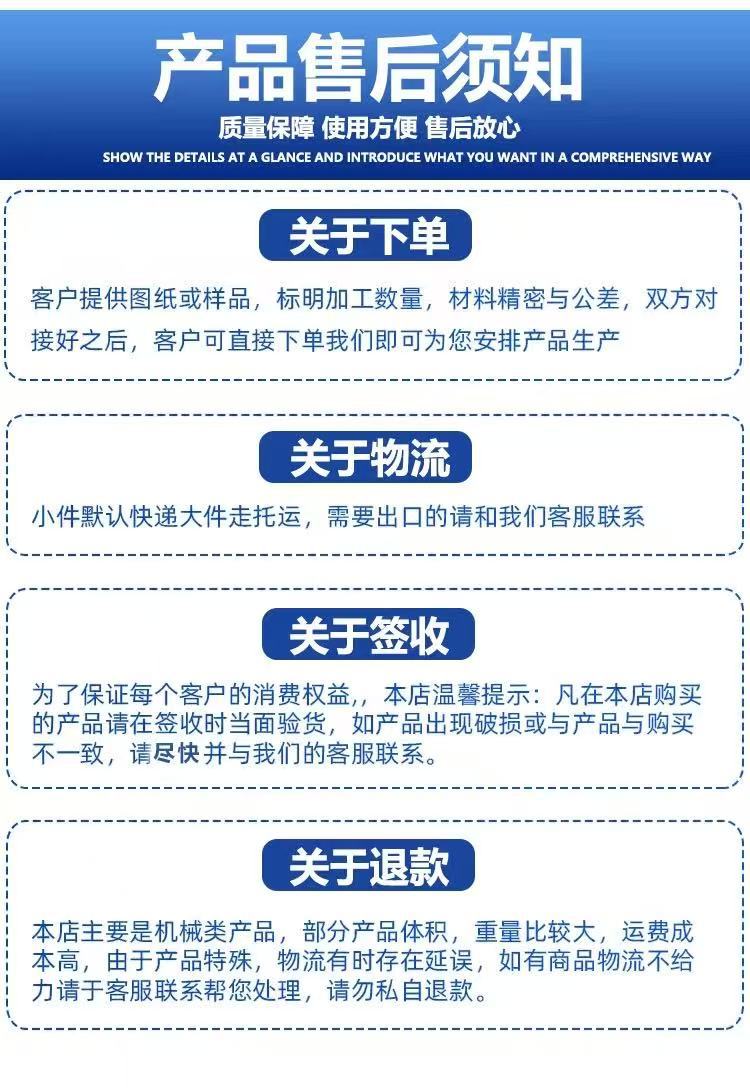 产品售后须知

质量保障 使用方便 售后放心

SHOW THE DETAILS AT A GLANCE AND INTRODUCE WHAT YOU WANT IN A COMPREHENSIVE WAY

关于下单

客户提供图纸或样品，标明加工数量，材料精密与公差，双方对接好之后，客户可直接下单我们即可为您安排产品生产

关于物流

小件默认快递大件走托运，需要出口的请和我们客服联系

关于签收

为了保证每个客户的消费权益,，本店温馨提示：凡在本店购买的产品请在签收时当面验货，如产品出现破损或与产品与购买不一致，请尽快并与我们的客服联系。

关于退款

本店主要是机械类产品，部分产品体积，重量比较大，运费成本高，由于产品特殊，物流有时存在延误，如有商品物流不给力请于客服联系帮您处理，请勿私自退款。